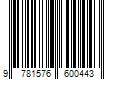 9 781576 600443